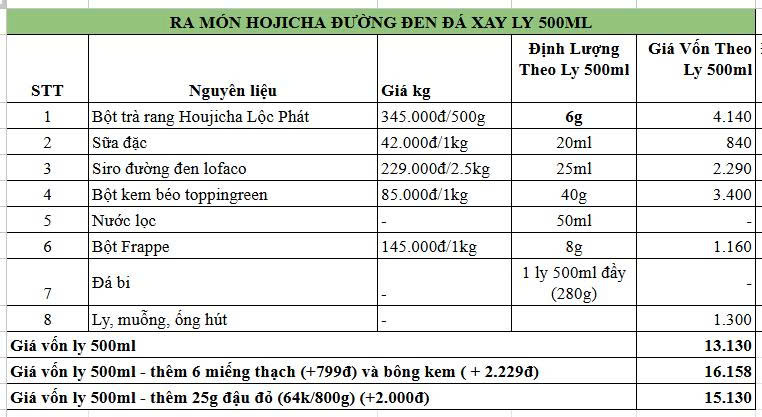 RA MÓN HOJICHA ĐƯỜNG ĐEN ĐÁ XAY LY 500ML

| STT | Nguyên liệu | Giá kg | Định Lượng Theo Ly 500ml | Giá Vốn Theo Ly 500ml |
|---|---|---|---|---|
| 1 | Bột trà rang Houjicha Lộc Phát | 345.000đ/500g | 6g | 4.140 |
| 2 | Sữa đặc | 42.000đ/1kg | 20ml | 840 |
| 3 | Siro đường đen lofaco | 229.000đ/2.5kg | 25ml | 2.290 |
| 4 | Bột kem béo toppingreen | 85.000đ/1kg | 40g | 3.400 |
| 5 | Nước lọc | - | 50ml | - |
| 6 | Bột Frappe | 145.000đ/1kg | 8g | 1.160 |
| 7 | Đá bi | - | 1 ly 500ml đầy (280g) | - |
| 8 | Ly, muỗng, ống hút | - | | 1.300 |
| Giá vốn ly 500ml | | | | 13.130 |
| Giá vốn ly 500ml - thêm 6 miếng thạch (+799đ) và bông kem ( + 2.229đ) | | | | 16.158 |
| Giá vốn ly 500ml - thêm 25g đậu đỏ (64k/800g) (+2.000đ) | | | | 15.130 |